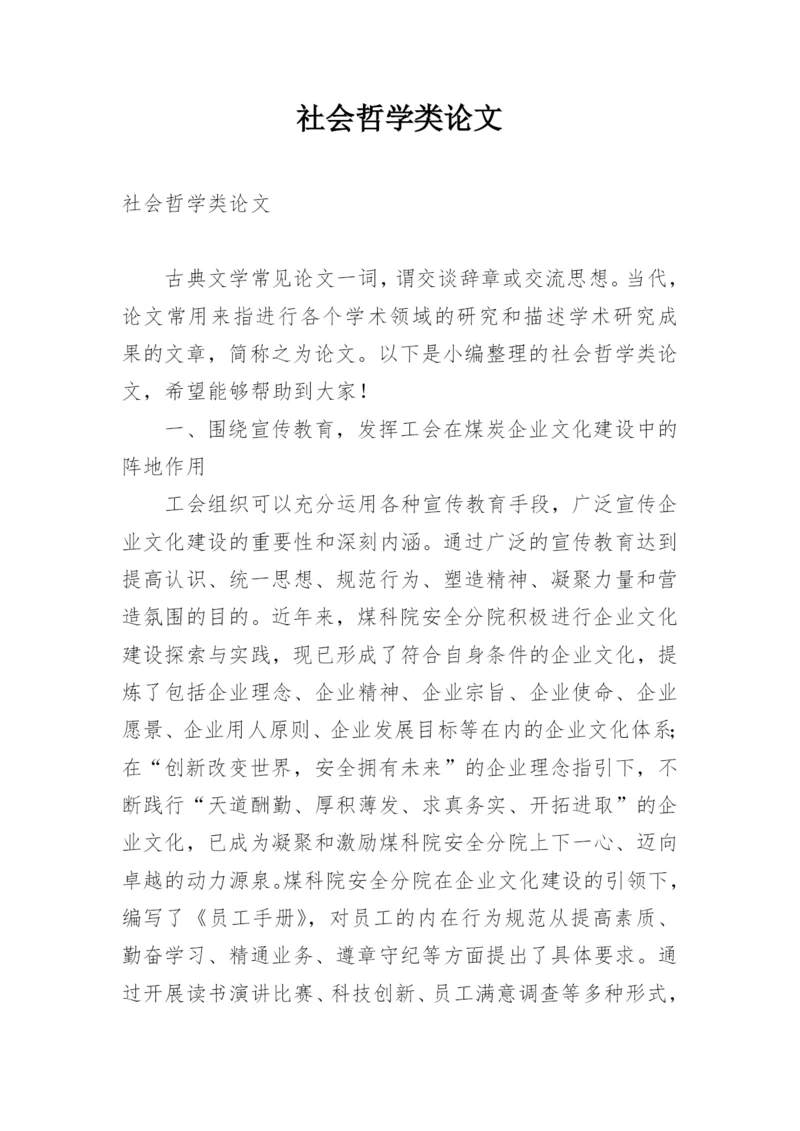 社会哲学类论文

社会哲学类论文

古典文学常见论文一词，谓交谈辞章或交流思想。当代，论文常用来指进行各个学术领域的研究和描述学术研究成果的文章，简称之为论文。以下是小编整理的社会哲学类论文，希望能够帮助到大家！

一、围绕宣传教育，发挥工会在煤炭企业文化建设中的阵地作用

工会组织可以充分运用各种宣传教育手段，广泛宣传企业文化建设的重要性和深刻内涵。通过广泛的宣传教育达到提高认识、统一思想、规范行为、塑造精神、凝聚力量和营造氛围的目的。近年来，煤科院安全分院积极进行企业文化建设探索与实践，现已形成了符合自身条件的企业文化，提炼了包括企业理念、企业精神、企业宗旨、企业使命、企业愿景、企业用人原则、企业发展目标等在内的企业文化体系;在“创新改变世界，安全拥有未来”的企业理念指引下，不断践行“天道酬勤、厚积薄发、求真务实、开拓进取”的企业文化，已成为凝聚和激励煤科院安全分院上下一心、迈向卓越的动力源泉。煤科院安全分院在企业文化建设的引领下，编写了《员工手册》，对员工的内在行为规范从提高素质、勤奋学习、精通业务、遵章守纪等方面提出了具体要求。通过开展读书演讲比赛、科技创新、员工满意调查等多种形式，